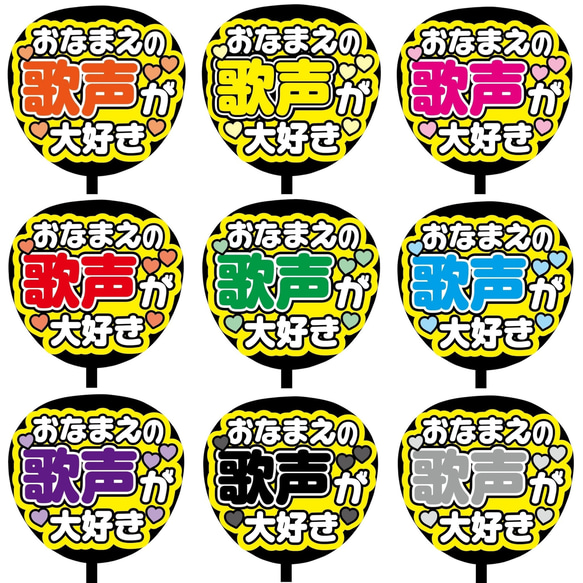 おなまえの
歌声が
大好き

おなまえの
歌声が
大好き

おなまえの
歌声が
大好き

おなまえの
歌声が
大好き

おなまえの
歌声が
大好き

おなまえの
歌声が
大好き

おなまえの
歌声が
大好き

おなまえの
歌声が
大好き

おなまえの
歌声が
大好き